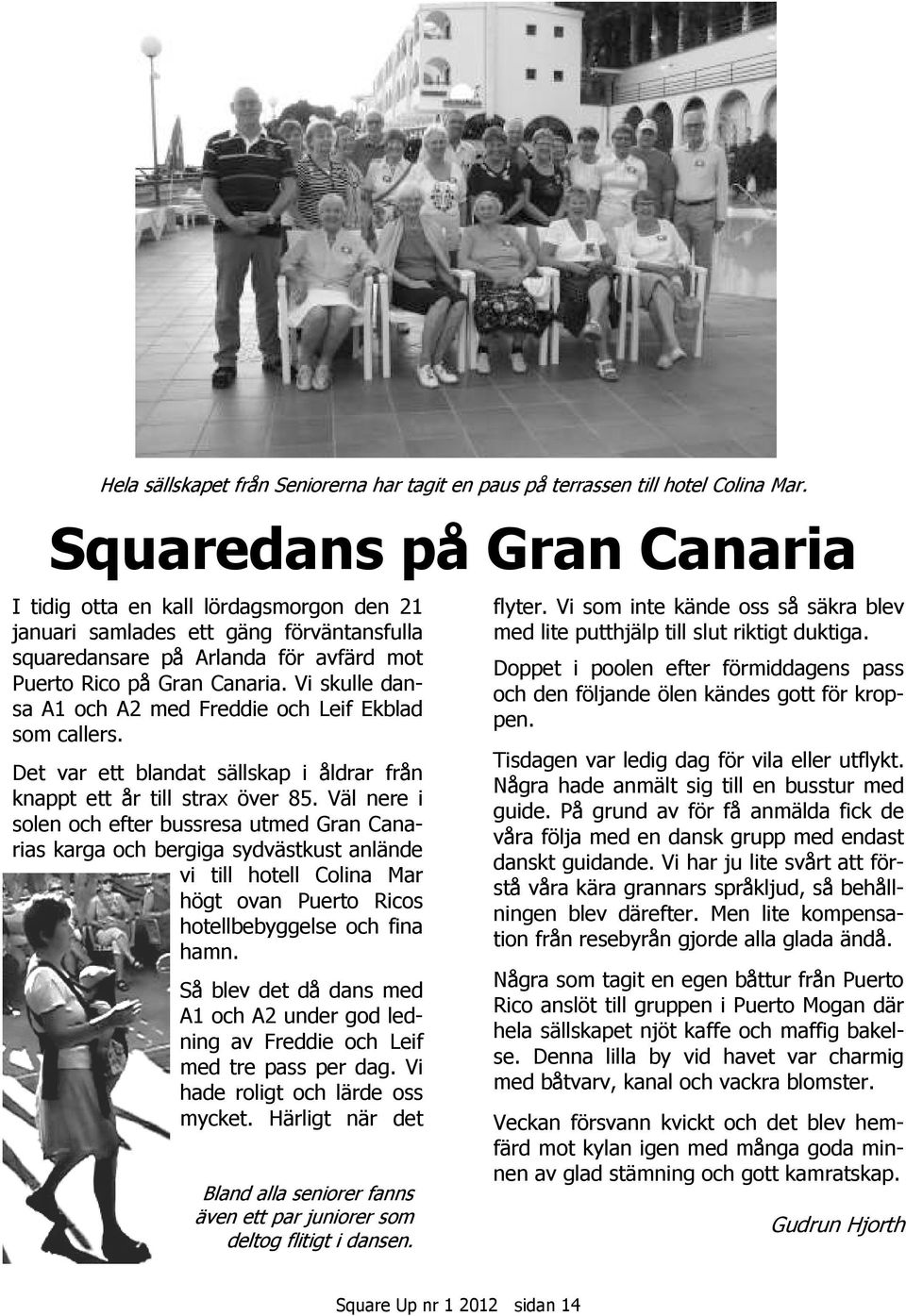 Hela sällskapet från Seniorerna har tagit en paus på terrassen till hotel Colina Mar.

Squaredans på Gran Canaria

I tidig otta en kall lördagsmorgon den 21 januari samlades ett gäng förväntansfulla squaredansare på Arlanda för avfärd mot Puerto Rico på Gran Canaria. Vi skulle dansa A1 och A2 med Freddie och Leif Ekblad som callers.

Det var ett blandat sällskap i åldrar från knappt ett år till strax över 85. Väl nere i solen och efter bussresa utmed Gran Canarias karga och bergiga sydvästkust anlände vi till hotell Colina Mar högt ovan Puerto Ricos hotellbebyggelse och fina hamn.

Så blev det då dans med A1 och A2 under god ledning av Freddie och Leif med tre pass per dag. Vi hade roligt och lärde oss mycket. Härligt när det

Bland alla seniorer fanns även ett par juniorer som deltog flitigt i dansen.

flyter. Vi som inte kände oss så säkra blev med lite putthjälp till slut riktigt duktiga.

Doppet i poolen efter förmiddagens pass och den följande ölen kändes gott för kroppen.

Tisdagen var ledig dag för vila eller utflykt. Några hade anmält sig till en busstur med guide. På grund av för få anmälda fick de våra följa med en dansk grupp med endast danskt guidande. Vi har ju lite svårt att förstå våra kära grannars språkljud, så behållningen blev därefter. Men lite kompensation från resebyrån gjorde alla glada ändå.

Några som tagit en egen båttur från Puerto Rico anslöt till gruppen i Puerto Mogan där hela sällskapet njöt kaffe och maffig bakelse. Denna lilla by vid havet var charmig med båtvarv, kanal och vackra blomster.

Veckan försvann kvickt och det blev hemfärd mot kylan igen med många goda minnen av glad stämning och gott kamratskap.

Gudrun Hjorth

Square Up nr 1 2012 sidan 14